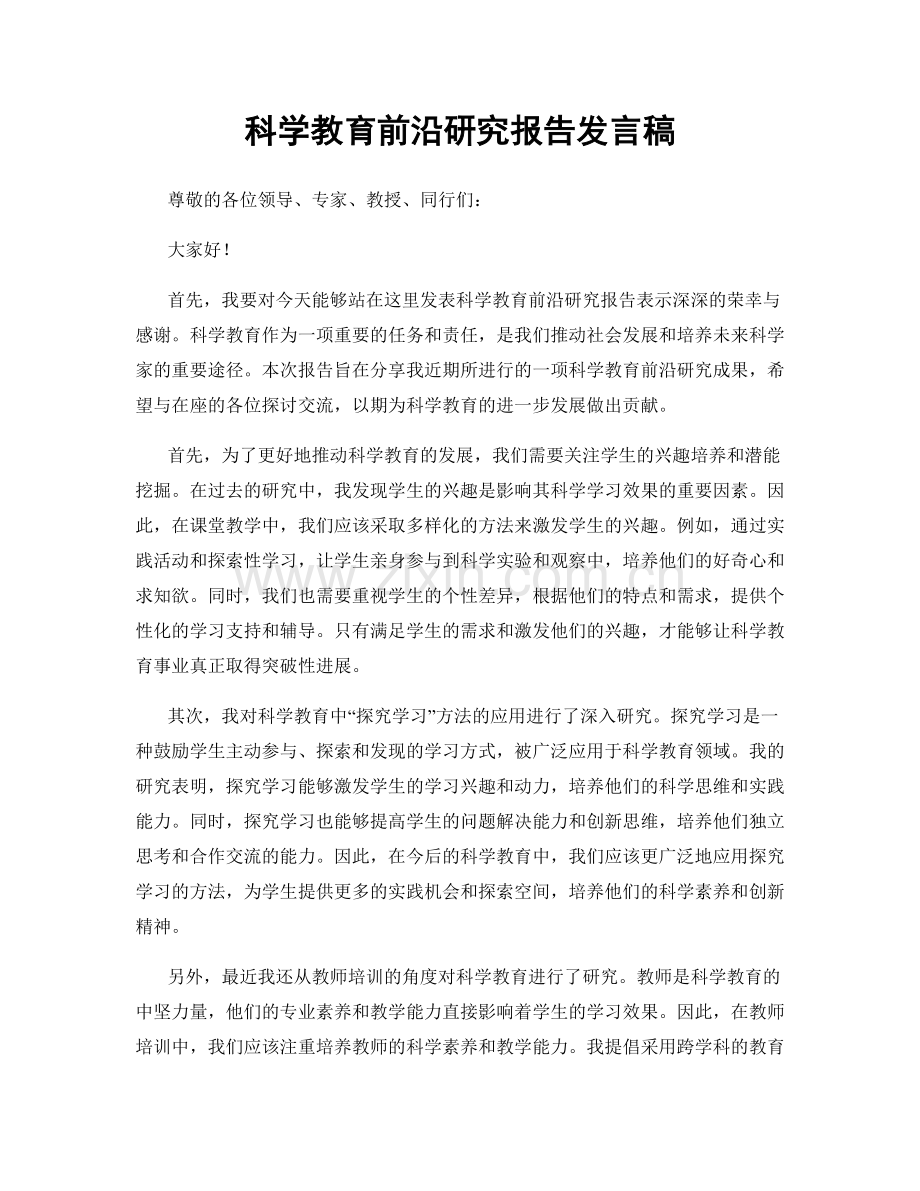 科学教育前沿研究报告发言稿

尊敬的各位领导、专家、教授、同行们：

大家好！

首先，我要对今天能够站在这里发表科学教育前沿研究报告表示深深的荣幸与感谢。科学教育作为一项重要的任务和责任，是我们推动社会发展和培养未来科学家的重要途径。本次报告旨在分享我近期所进行的一项科学教育前沿研究成果，希望与在座的各位探讨交流，以期为科学教育的进一步发展做出贡献。

首先，为了更好地推动科学教育的发展，我们需要关注学生的兴趣培养和潜能挖掘。在过去的研究中，我发现学生的兴趣是影响其科学学习效果的重要因素。因此，在课堂教学中，我们应该采取多样化的方法来激发学生的兴趣。例如，通过实践活动和探索性学习，让学生亲身参与到科学实验和观察中，培养他们的好奇心和求知欲。同时，我们也需要重视学生的个性差异，根据他们的特点和需求，提供个性化的学习支持和辅导。只有满足学生的需求和激发他们的兴趣，才能够让科学教育事业真正取得突破性进展。

其次，我对科学教育中“探究学习”方法的应用进行了深入研究。探究学习是一种鼓励学生主动参与、探索和发现的学习方式，被广泛应用于科学教育领域。我的研究表明，探究学习能够激发学生的学习兴趣和动力，培养他们的科学思维和实践能力。同时，探究学习也能够提高学生的问题解决能力和创新思维，培养他们独立思考和合作交流的能力。因此，在今后的科学教育中，我们应该更广泛地应用探究学习的方法，为学生提供更多的实践机会和探索空间，培养他们的科学素养和创新精神。

另外，最近我还从教师培训的角度对科学教育进行了研究。教师是科学教育的中坚力量，他们的专业素养和教学能力直接影响着学生的学习效果。因此，在教师培训中，我们应该注重培养教师的科学素养和教学能力。我提倡采用跨学科的教育

www.zixin.com.cn